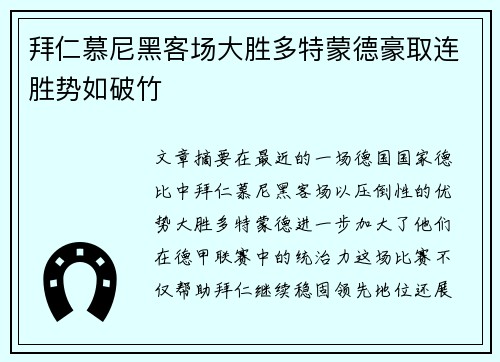 拜仁慕尼黑客场大胜多特蒙德豪取连胜势如破竹

文章摘要在最近的一场德国国家德比中拜仁慕尼黑客场以压倒性的优势大胜多特蒙德进一步加大了他们在德甲联赛中的统治力这场比赛不仅帮助拜仁继续稳固领先地位还展